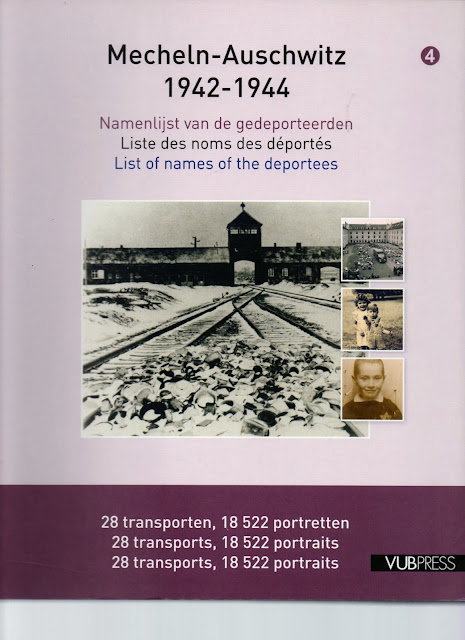 Mecheln-Auschwitz
1942-1944

4

Namenlijst van de gedeporteerden
Liste des noms des déportés
List of names of the deportees

28 transporten, 18 522 portretten
28 transports, 18 522 portraits
28 transports, 18 522 portraits

VUBPRESS